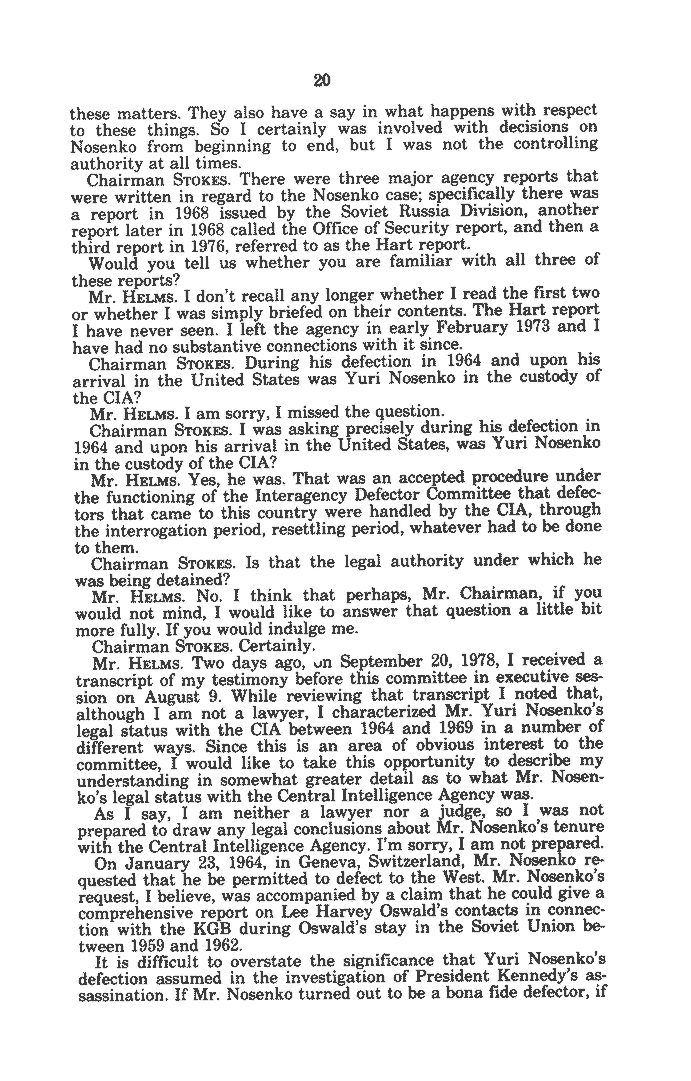 20

these matters. They also have a say in what happens with respect to these things. So I certainly was involved with decisions on Nosenko from beginning to end, but I was not the controlling authority at all times.

Chairman STOKES. There were three major agency reports that were written in regard to the Nosenko case; specifically there was a report in 1968 issued by the Soviet Russia Division, another report later in 1968 called the Office of Security report, and then a third report in 1976, referred to as the Hart report.

Would you tell us whether you are familiar with all three of these reports?

Mr. HELMS. I don't recall any longer whether I read the first two or whether I was simply briefed on their contents. The Hart report I have never seen. I left the agency in early February 1973 and I have had no substantive connections with it since.

Chairman STOKES. During his defection in 1964 and upon his arrival in the United States was Yuri Nosenko in the custody of the CIA?

Mr. HELMS. I am sorry, I missed the question.

Chairman STOKES. I was asking precisely during his defection in 1964 and upon his arrival in the United States, was Yuri Nosenko in the custody of the CIA?

Mr. HELMS. Yes, he was. That was an accepted procedure under the functioning of the Interagency Defector Committee that defectors that came to this country were handled by the CIA, through the interrogation period, resettling period, whatever had to be done to them.

Chairman STOKES. Is that the legal authority under which he was being detained?

Mr. HELMS. No. I think that perhaps, Mr. Chairman, if you would not mind, I would like to answer that question a little bit more fully. If you would indulge me.

Chairman STOKES. Certainly.

Mr. HELMS. Two days ago, on September 20, 1978, I received a transcript of my testimony before this committee in executive session on August 9. While reviewing that transcript I noted that, although I am not a lawyer, I characterized Mr. Yuri Nosenko's legal status with the CIA between 1964 and 1969 in a number of different ways. Since this is an area of obvious interest to the committee, I would like to take this opportunity to describe my understanding in somewhat greater detail as to what Mr. Nosenko's legal status with the Central Intelligence Agency was.

As I say, I am neither a lawyer nor a judge, so I was not prepared to draw any legal conclusions about Mr. Nosenko's tenure with the Central Intelligence Agency. I'm sorry, I am not prepared.

On January 23, 1964, in Geneva, Switzerland, Mr. Nosenko requested that he be permitted to defect to the West. Mr. Nosenko's request, I believe, was accompanied by a claim that he could give a comprehensive report on Lee Harvey Oswald's contacts in connection with the KGB during Oswald's stay in the Soviet Union between 1959 and 1962.

It is difficult to overstate the significance that Yuri Nosenko's defection assumed in the investigation of President Kennedy's assassination. If Mr. Nosenko turned out to be a bona fide defector, if